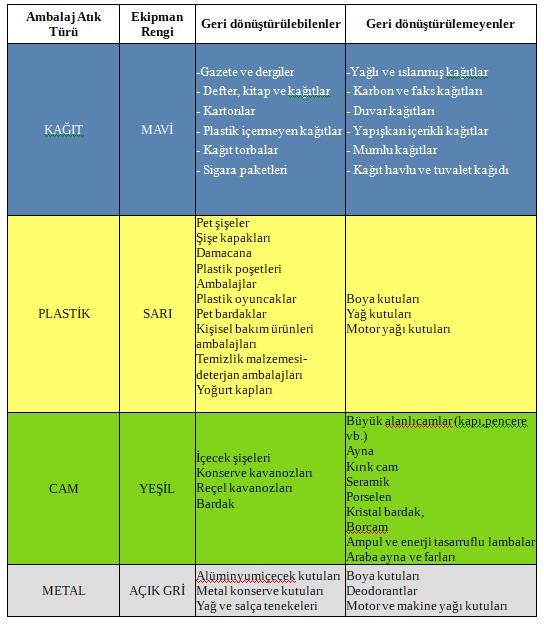 | Ambalaj Atık Türü | Ekipman Rengi | Geri dönüştürülebilenler | Geri dönüştürülemeyenler |
|---|---|---|---|
| KAĞIT | MAVİ | -Gazete ve dergiler<br>- Defter, kitap ve kağıtlar<br>- Kartonlar<br>- Plastik içermeyen kağıtlar<br>- Kağıt torbalar<br>- Sigara paketleri | -Yağlı ve ıslanmış kağıtlar<br>- Karbon ve faks kağıtları<br>- Duvar kağıtları<br>- Yapışkan içerikli kağıtlar<br>- Mumlu kağıtlar<br>- Kağıt havlu ve tuvalet kağıdı |
| PLASTİK | SARI | Pet şişeler<br>Şişe kapakları<br>Damacana<br>Plastik poşetleri<br>Ambalajlar<br>Plastik oyuncaklar<br>Pet bardaklar<br>Kişisel bakım ürünleri ambalajları<br>Temizlik malzemesi-deterjan ambalajları<br>Yoğurt kapları | Boya kutuları<br>Yağ kutuları<br>Motor yağı kutuları |
| CAM | YEŞİL | İçecek şişeleri<br>Konserve kavanozları<br>Reçel kavanozları<br>Bardak | Büyük alanlıcamlar (kapı,pencere vb.)<br>Ayna<br>Kırık cam<br>Seramik<br>Porselen<br>Kristal bardak,<br>Borcam<br>Ampul ve enerji tasarruflu lambalar<br>Araba ayna ve farları |
| METAL | AÇIK GRİ | Alüminyumiçecek kutuları<br>Metal konserve kutuları<br>Yağ ve salça tenekeleri | Boya kutuları<br>Deodorantlar<br>Motor ve makine yağı kutuları |